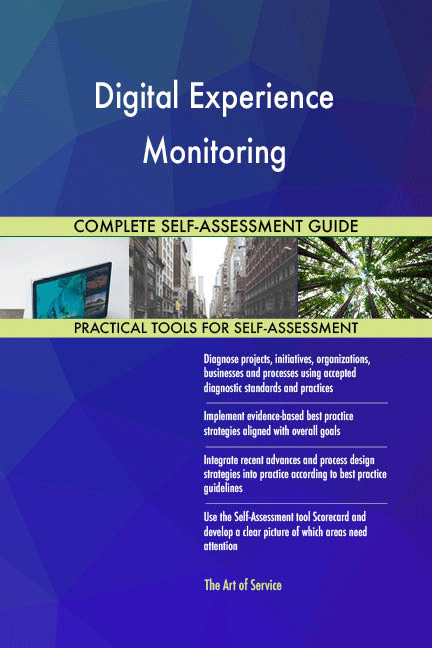 Digital Experience Monitoring

COMPLETE SELF-ASSESSMENT GUIDE

PRACTICAL TOOLS FOR SELF-ASSESSMENT

Diagnose projects, initiatives, organizations, businesses and processes using accepted diagnostic standards and practices

Implement evidence-based best practice strategies aligned with overall goals

Integrate recent advances and process design strategies into practice according to best practice guidelines

Use the Self-Assessment tool Scorecard and develop a clear picture of which areas need attention

The Art of Service